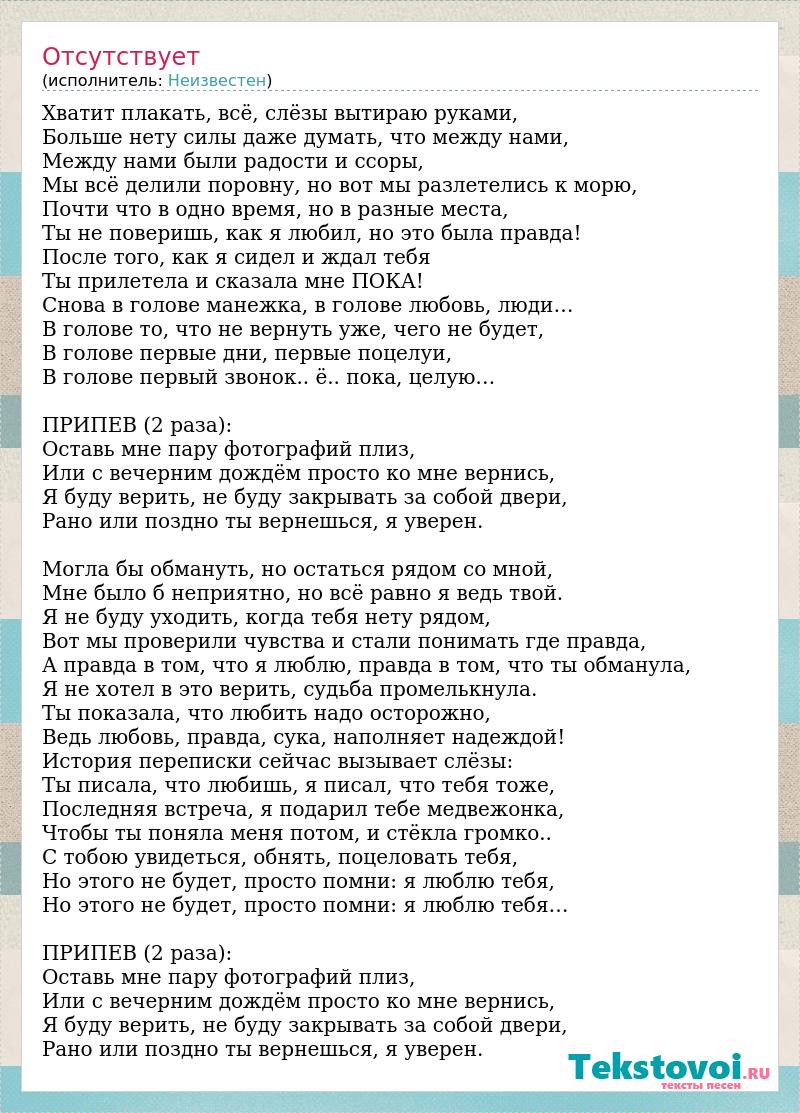 Отсутствует
(исполнитель: Неизвестен)

Хватит плакать, всё, слёзы вытираю руками,
Больше нету силы даже думать, что между нами,
Между нами были радости и ссоры,
Мы всё делили поровну, но вот мы разлетелись к морю,
Почти что в одно время, но в разные места,
Ты не поверишь, как я любил, но это была правда!
После того, как я сидел и ждал тебя
Ты прилетела и сказала мне ПОКА!
Снова в голове манежка, в голове любовь, люди…
В голове то, что не вернуть уже, чего не будет,
В голове первые дни, первые поцелуи,
В голове первый звонок.. ё.. пока, целую…

ПРИПЕВ (2 раза):
Оставь мне пару фотографий плиз,
Или с вечерним дождём просто ко мне вернись,
Я буду верить, не буду закрывать за собой двери,
Рано или поздно ты вернешься, я уверен.

Могла бы обмануть, но остаться рядом со мной,
Мне было б неприятно, но всё равно я ведь твой.
Я не буду уходить, когда тебя нету рядом,
Вот мы проверили чувства и стали понимать где правда,
А правда в том, что я люблю, правда в том, что ты обманула,
Я не хотел в это верить, судьба промелькнула.
Ты показала, что любить надо осторожно,
Ведь любовь, правда, сука, наполняет надеждой!
История переписки сейчас вызывает слёзы:
Ты писала, что любишь, я писал, что тебя тоже,
Последняя встреча, я подарил тебе медвежонка,
Чтобы ты поняла меня потом, и стёкла громко..
С тобою увидеться, обнять, поцеловать тебя,
Но этого не будет, просто помни: я люблю тебя,
Но этого не будет, просто помни: я люблю тебя…

ПРИПЕВ (2 раза):
Оставь мне пару фотографий плиз,
Или с вечерним дождём просто ко мне вернись,
Я буду верить, не буду закрывать за собой двери,
Рано или поздно ты вернешься, я уверен.

Tekstovoi.RU
тексты песен